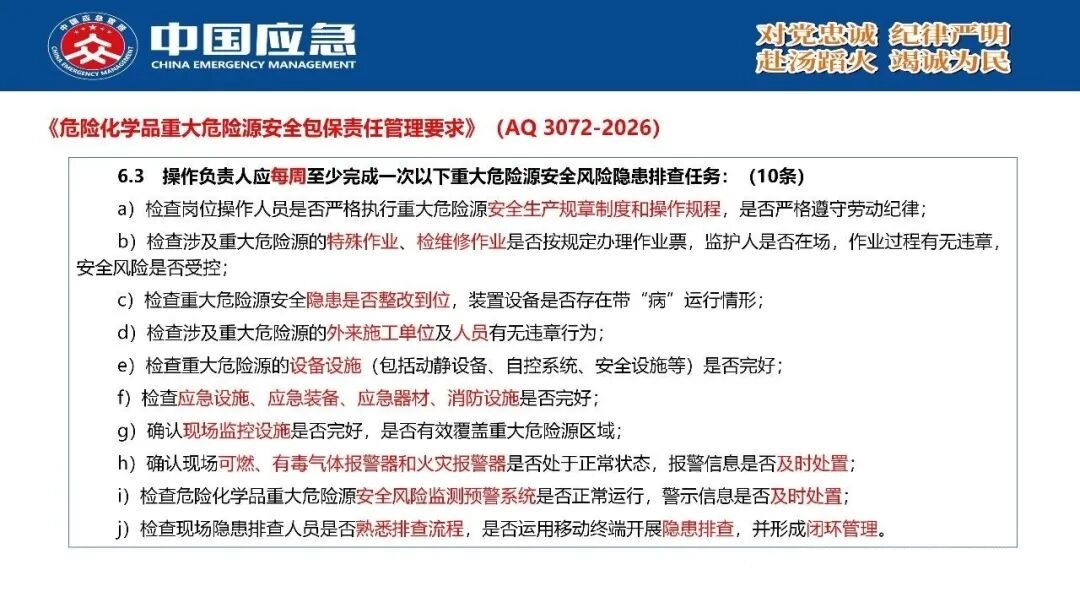 中国应急管理

中国应急
CHINA EMERGENCY MANAGEMENT

对党忠诚 纪律严明
赴汤蹈火 竭诚为民

《危险化学品重大危险源安全包保责任管理要求》（AQ 3072-2026）

6.3 操作负责人应每周至少完成一次以下重大危险源安全风险隐患排查任务：（10条）

a）检查岗位操作人员是否严格执行重大危险源安全生产规章制度和操作规程，是否严格遵守劳动纪律；

b）检查涉及重大危险源的特殊作业、检维修作业是否按规定办理作业票，监护人是否在场，作业过程有无违章，安全风险是否受控；

c）检查重大危险源安全隐患是否整改到位，装置设备是否存在带“病”运行情形；

d）检查涉及重大危险源的外来施工单位及人员有无违章行为；

e）检查重大危险源的设备设施（包括动静设备、自控系统、安全设施等）是否完好；

f）检查应急设施、应急装备、应急器材、消防设施是否完好；

g）确认现场监控设施是否完好，是否有效覆盖重大危险源区域；

h）确认现场可燃、有毒气体报警器和火灾报警器是否处于正常状态，报警信息是否及时处置；

i）检查危险化学品重大危险源安全风险监测预警系统是否正常运行，警示信息是否及时处置；

j）检查现场隐患排查人员是否熟悉排查流程，是否运用移动终端开展隐患排查，并形成闭环管理。